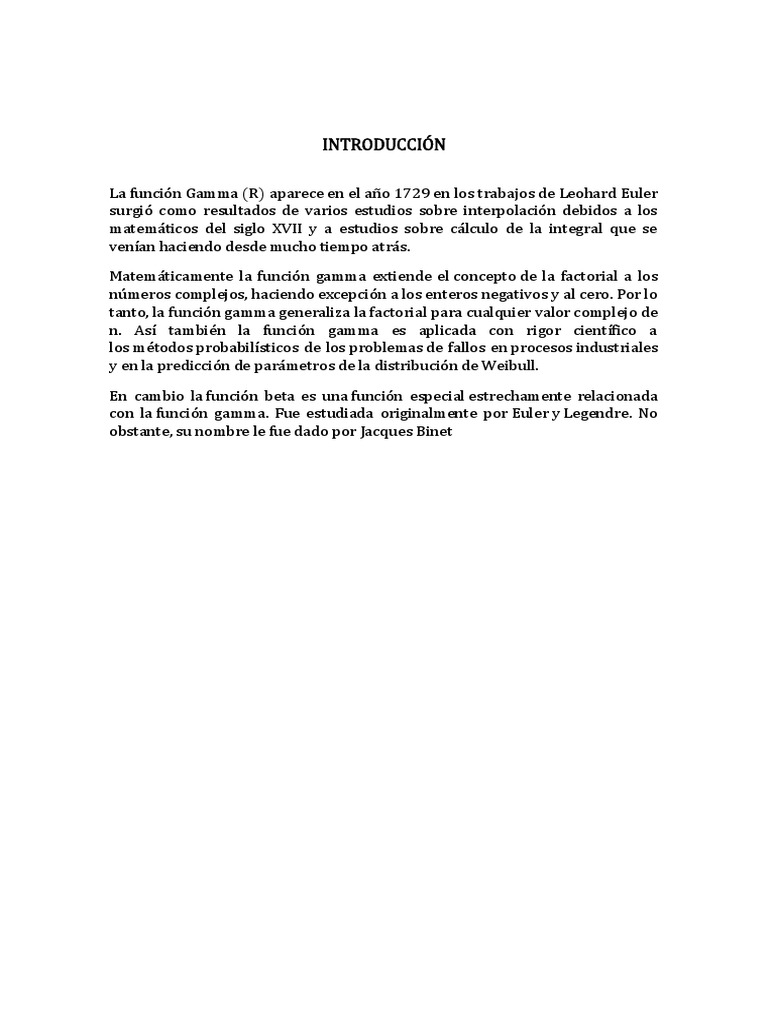 INTRODUCCIÓN

La función Gamma (R) aparece en el año 1729 en los trabajos de Leohard Euler surgió como resultados de varios estudios sobre interpolación debidos a los matemáticos del siglo XVII y a estudios sobre cálculo de la integral que se venían haciendo desde mucho tiempo atrás.

Matemáticamente la función gamma extiende el concepto de la factorial a los números complejos, haciendo excepción a los enteros negativos y al cero. Por lo tanto, la función gamma generaliza la factorial para cualquier valor complejo de n. Así también la función gamma es aplicada con rigor científico a los métodos probabilísticos de los problemas de fallos en procesos industriales y en la predicción de parámetros de la distribución de Weibull.

En cambio la función beta es una función especial estrechamente relacionada con la función gamma. Fue estudiada originalmente por Euler y Legendre. No obstante, su nombre le fue dado por Jacques Binet